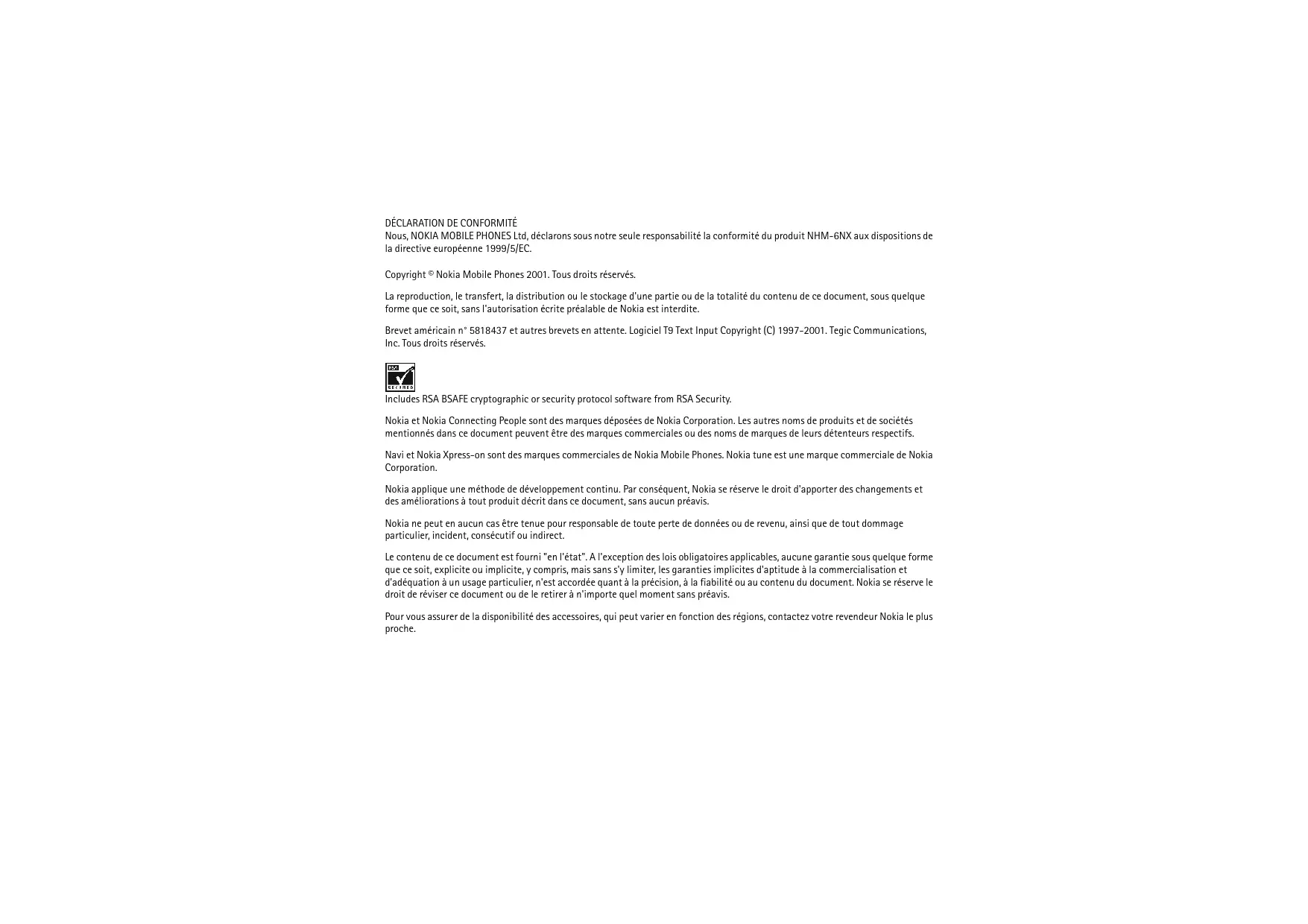 DÉCLARATION DE CONFORMITÉ
Nous, NOKIA MOBILE PHONES Ltd, déclarons sous notre seule responsabilité la conformité du produit NHM-6NX aux dispositions de la directive européenne 1999/5/EC.

Copyright © Nokia Mobile Phones 2001. Tous droits réservés.

La reproduction, le transfert, la distribution ou le stockage d'une partie ou de la totalité du contenu de ce document, sous quelque forme que ce soit, sans l'autorisation écrite préalable de Nokia est interdite.

Brevet américain n° 5818437 et autres brevets en attente. Logiciel T9 Text Input Copyright (C) 1997-2001. Tegic Communications, Inc. Tous droits réservés.

RSA SECURED

Includes RSA BSAFE cryptographic or security protocol software from RSA Security.

Nokia et Nokia Connecting People sont des marques déposées de Nokia Corporation. Les autres noms de produits et de sociétés mentionnés dans ce document peuvent être des marques commerciales ou des noms de marques de leurs détenteurs respectifs.

Navi et Nokia Xpress-on sont des marques commerciales de Nokia Mobile Phones. Nokia tune est une marque commerciale de Nokia Corporation.

Nokia applique une méthode de développement continu. Par conséquent, Nokia se réserve le droit d'apporter des changements et des améliorations à tout produit décrit dans ce document, sans aucun préavis.

Nokia ne peut en aucun cas être tenue pour responsable de toute perte de données ou de revenu, ainsi que de tout dommage particulier, incident, consécutif ou indirect.

Le contenu de ce document est fourni "en l'état". A l'exception des lois obligatoires applicables, aucune garantie sous quelque forme que ce soit, explicite ou implicite, y compris, mais sans s'y limiter, les garanties implicites d'aptitude à la commercialisation et d'adéquation à un usage particulier, n'est accordée quant à la précision, à la fiabilité ou au contenu du document. Nokia se réserve le droit de réviser ce document ou de le retirer à n'importe quel moment sans préavis.

Pour vous assurer de la disponibilité des accessoires, qui peut varier en fonction des régions, contactez votre revendeur Nokia le plus proche.